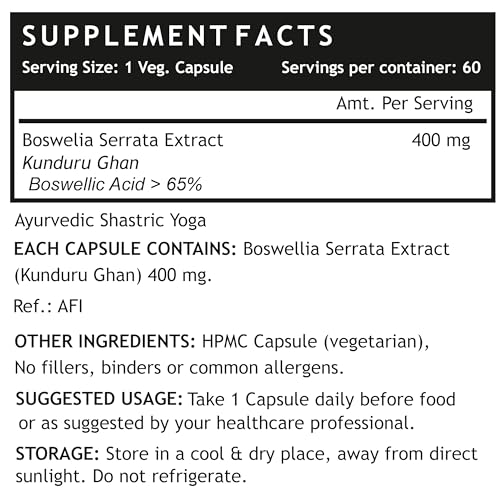 SUPPLEMENT FACTS

Serving Size: 1 Veg. Capsule Servings per container: 60

Amt. Per Serving

Boswelia Serrata Extract 400 mg
Kunduru Ghan
Boswellic Acid > 65%

Ayurvedic Shastric Yoga

EACH CAPSULE CONTAINS: Boswellia Serrata Extract (Kunduru Ghan) 400 mg.

Ref.: AFI

OTHER INGREDIENTS: HPMC Capsule (vegetarian), No fillers, binders or common allergens.

SUGGESTED USAGE: Take 1 Capsule daily before food or as suggested by your healthcare professional.

STORAGE: Store in a cool & dry place, away from direct sunlight. Do not refrigerate.